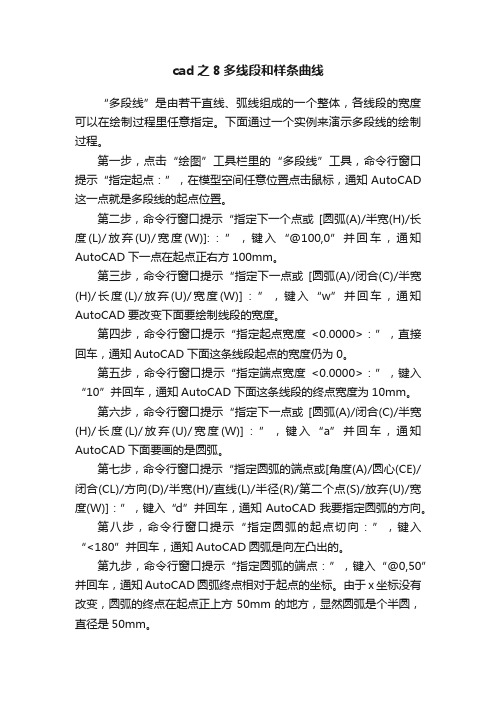 cad之8多线段和样条曲线

“多段线”是由若干直线、弧线组成的一个整体，各线段的宽度可以在绘制过程里任意指定。下面通过一个实例来演示多段线的绘制过程。

第一步，点击“绘图”工具栏里的“多段线”工具，命令行窗口提示“指定起点：”，在模型空间任意位置点击鼠标，通知AutoCAD这一点就是多段线的起点位置。

第二步，命令行窗口提示“指定下一个点或 [圆弧(A)/半宽(H)/长度(L)/放弃(U)/宽度(W)]:：”，键入“@100,0”并回车，通知AutoCAD下一点在起点正右方100mm。

第三步，命令行窗口提示“指定下一点或 [圆弧(A)/闭合(C)/半宽(H)/长度(L)/放弃(U)/宽度(W)]：”，键入“w”并回车，通知AutoCAD要改变下面要绘制线段的宽度。

第四步，命令行窗口提示“指定起点宽度 <0.0000>：”，直接回车，通知AutoCAD下面这条线段起点的宽度仍为0。

第五步，命令行窗口提示“指定端点宽度 <0.0000>：”，键入“10”并回车，通知AutoCAD下面这条线段的终点宽度为10mm。

第六步，命令行窗口提示“指定下一点或 [圆弧(A)/闭合(C)/半宽(H)/长度(L)/放弃(U)/宽度(W)]：”，键入“a”并回车，通知AutoCAD下面要画的是圆弧。

第七步，命令行窗口提示“指定圆弧的端点或[角度(A)/圆心(CE)/闭合(CL)/方向(D)/半宽(H)/直线(L)/半径(R)/第二个点(S)/放弃(U)/宽度(W)]：”，键入“d”并回车，通知AutoCAD我要指定圆弧的方向。

第八步，命令行窗口提示“指定圆弧的起点切向：”，键入“<180”并回车，通知AutoCAD圆弧是向左凸出的。

第九步，命令行窗口提示“指定圆弧的端点：”，键入“@0,50”并回车，通知AutoCAD圆弧终点相对于起点的坐标。由于x坐标没有改变，圆弧的终点在起点正上方50mm的地方，显然圆弧是个半圆，直径是50mm。